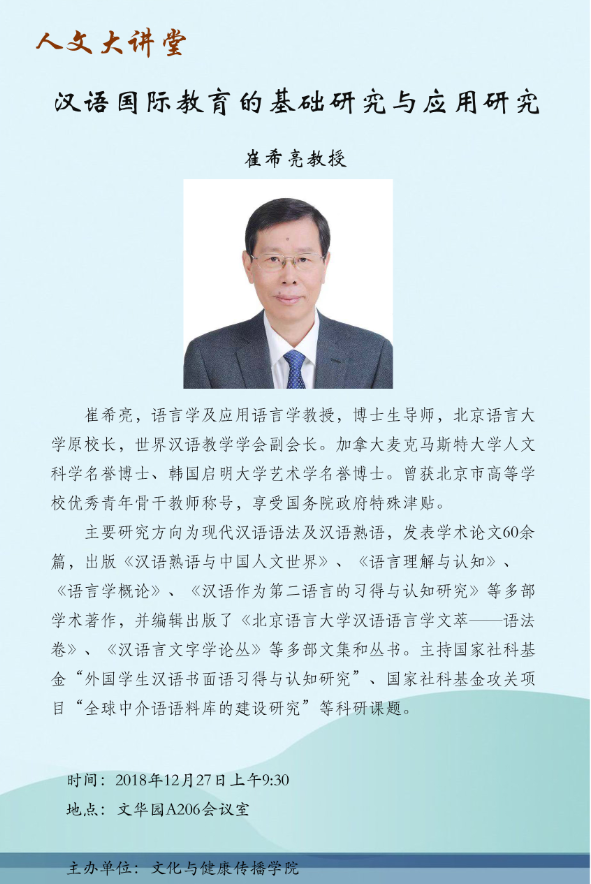 人文大讲堂

汉语国际教育的基础研究与应用研究

崔希亮教授

崔希亮，语言学及应用语言学教授，博士生导师，北京语言大学原校长，世界汉语教学学会副会长。加拿大麦克马斯特大学人文科学名誉博士、韩国启明大学艺术学名誉博士。曾获北京市高等学校优秀青年骨干教师称号，享受国务院政府特殊津贴。

主要研究方向为现代汉语语法及汉语熟语，发表学术论文60余篇，出版《汉语熟语与中国人文世界》、《语言理解与认知》、《语言学概论》、《汉语作为第二语言的习得与认知研究》等多部学术著作，并编辑出版了《北京语言大学汉语语言学文萃——语法卷》、《汉语言文字学论丛》等多部文集和丛书。主持国家社科基金“外国学生汉语书面语习得与认知研究”、国家社科基金攻关项目“全球中介语语料库的建设研究”等科研课题。

时间：2018年12月27日上午9:30
地点：文华园A206会议室

主办单位：文化与健康传播学院